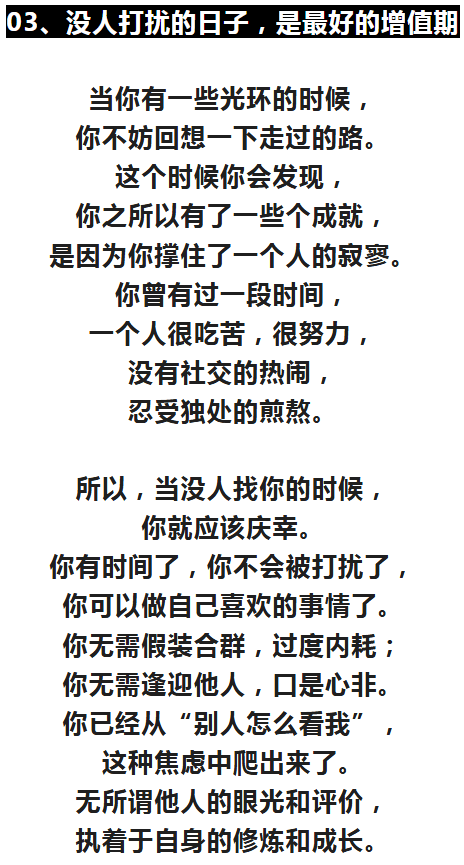 03、没人打扰的日子，是最好的增值期

当你有一些光环的时候，
你不妨回想一下走过的路。
这个时候你会发现，
你之所以有了一些个成就，
是因为你撑住了一个人的寂寥。
你曾有过一段时间，
一个人很吃苦，很努力，
没有社交的热闹，
忍受独处的煎熬。

所以，当没人找你的时候，
你就应该庆幸。
你有时间了，你不会被打扰了，
你可以做自己喜欢的事情了。
你无需假装合群，过度内耗；
你无需逢迎他人，口是心非。
你已经从“别人怎么看我”，
这种焦虑中爬出来了。
无所谓他人的眼光和评价，
执着于自身的修炼和成长。